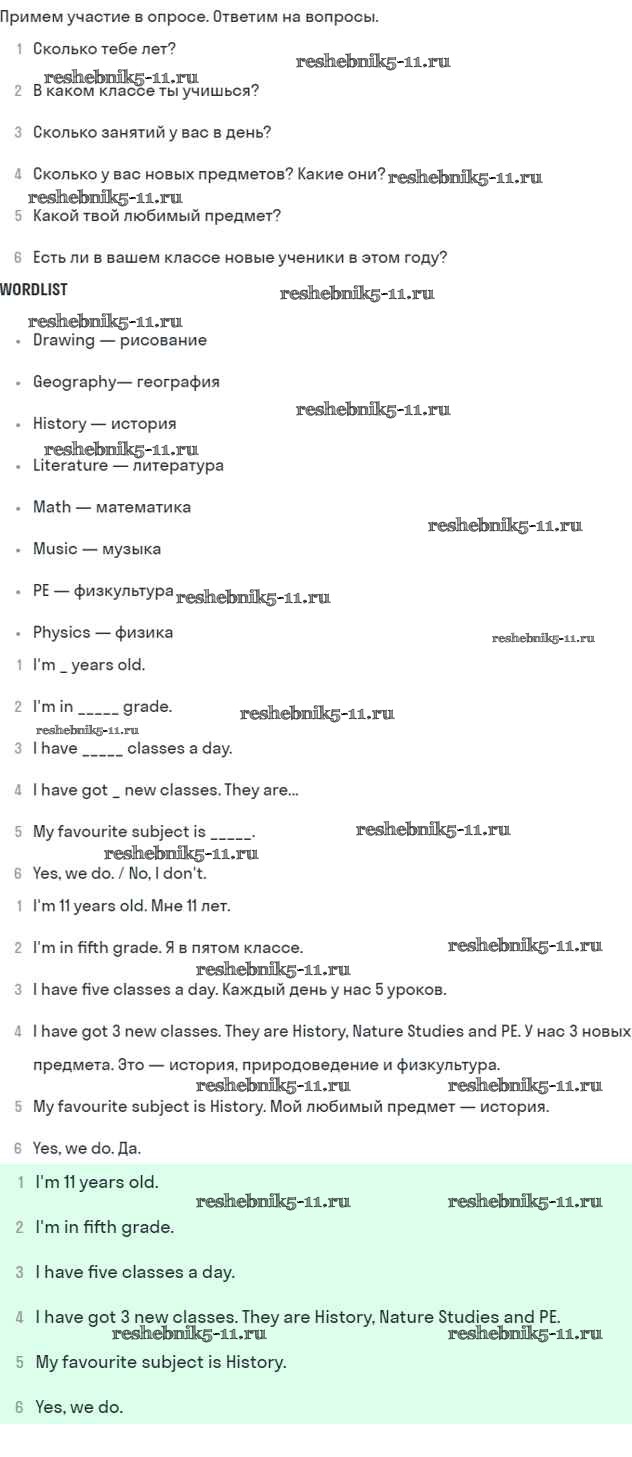 Примем участие в опросе. Ответим на вопросы.

1 Сколько тебе лет?

reshebnik5-11.ru reshebnik5-11.ru

2 В каком классе ты учишься?

3 Сколько занятий у вас в день?

4 Сколько у вас новых предметов? Какие они? reshebnik5-11.ru

reshebnik5-11.ru

5 Какой твой любимый предмет?

6 Есть ли в вашем классе новые ученики в этом году?

WORDLIST

reshebnik5-11.ru

reshebnik5-11.ru

- Drawing — рисование
- Geography— география
- History — история

reshebnik5-11.ru

reshebnik5-11.ru

- Literature — литература
- Math — математика

reshebnik5-11.ru

- Music — музыка
- PE — физкультура reshebnik5-11.ru
- Physics — физика

reshebnik5-11.ru

1 I'm _ years old.

2 I'm in _____ grade.

reshebnik5-11.ru

reshebnik5-11.ru

3 I have _____ classes a day.

4 I have got _ new classes. They are...

5 My favourite subject is _____.

reshebnik5-11.ru

reshebnik5-11.ru

6 Yes, we do. / No, I don't.

1 I'm 11 years old. Мне 11 лет.

2 I'm in fifth grade. Я в пятом классе.

reshebnik5-11.ru

reshebnik5-11.ru

3 I have five classes a day. Каждый день у нас 5 уроков.

4 I have got 3 new classes. They are History, Nature Studies and PE. У нас 3 новых предмета. Это — история, природоведение и физкультура.

reshebnik5-11.ru reshebnik5-11.ru

5 My favourite subject is History. Мой любимый предмет — история.

6 Yes, we do. Да.

1 I'm 11 years old.

reshebnik5-11.ru reshebnik5-11.ru

2 I'm in fifth grade.

3 I have five classes a day.

4 I have got 3 new classes. They are History, Nature Studies and PE.

reshebnik5-11.ru reshebnik5-11.ru

5 My favourite subject is History.

6 Yes, we do.